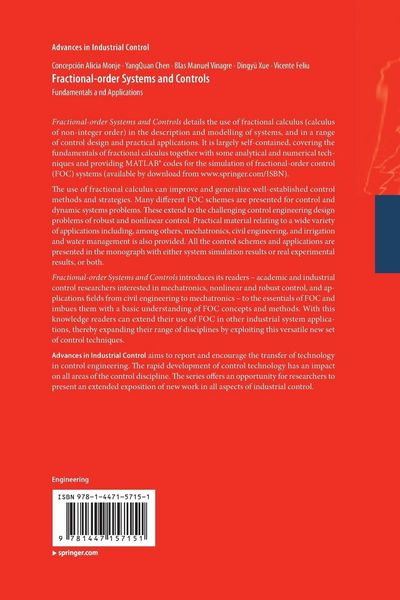 Advances in Industrial Control

Concepción Alicia Monje · YangQuan Chen · Blas Manuel Vinagre · Dingyü Xue · Vicente Feliu

Fractional-order Systems and Controls

Fundamentals a nd Applications

Fractional-order Systems and Controls details the use of fractional calculus (calculus of non-integer order) in the description and modelling of systems, and in a range of control design and practical applications. It is largely self-contained, covering the fundamentals of fractional calculus together with some analytical and numerical techniques and providing MATLAB® codes for the simulation of fractional-order control (FOC) systems (available by download from www.springer.com/ISBN).

The use of fractional calculus can improve and generalize well-established control methods and strategies. Many different FOC schemes are presented for control and dynamic systems problems. These extend to the challenging control engineering design problems of robust and nonlinear control. Practical material relating to a wide variety of applications including, among others, mechatronics, civil engineering, and irrigation and water management is also provided. All the control schemes and applications are presented in the monograph with either system simulation results or real experimental results, or both.

Fractional-order Systems and Controls introduces its readers – academic and industrial control researchers interested in mechatronics, nonlinear and robust control, and applications fields from civil engineering to mechatronics – to the essentials of FOC and imbues them with a basic understanding of FOC concepts and methods. With this knowledge readers can extend their use of FOC in other industrial system applications, thereby expanding their range of disciplines by exploiting this versatile new set of control techniques.

Advances in Industrial Control aims to report and encourage the transfer of technology in control engineering. The rapid development of control technology has an impact on all areas of the control discipline. The series offers an opportunity for researchers to present an extended exposition of new work in all aspects of industrial control.

Engineering

ISBN 978-1-4471-5715-1

9 781447 157151

▸ springer.com